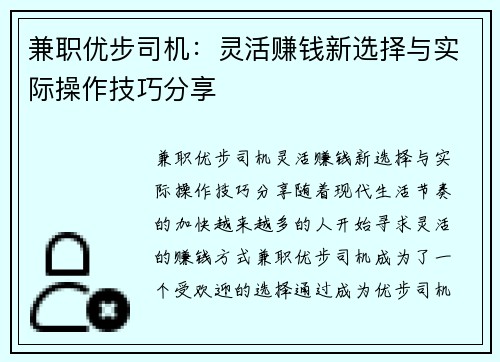 兼职优步司机：灵活赚钱新选择与实际操作技巧分享

兼职优步司机灵活赚钱新选择与实际操作技巧分享随着现代生活节奏的加快越来越多的人开始寻求灵活的赚钱方式兼职优步司机成为了一个受欢迎的选择通过成为优步司机